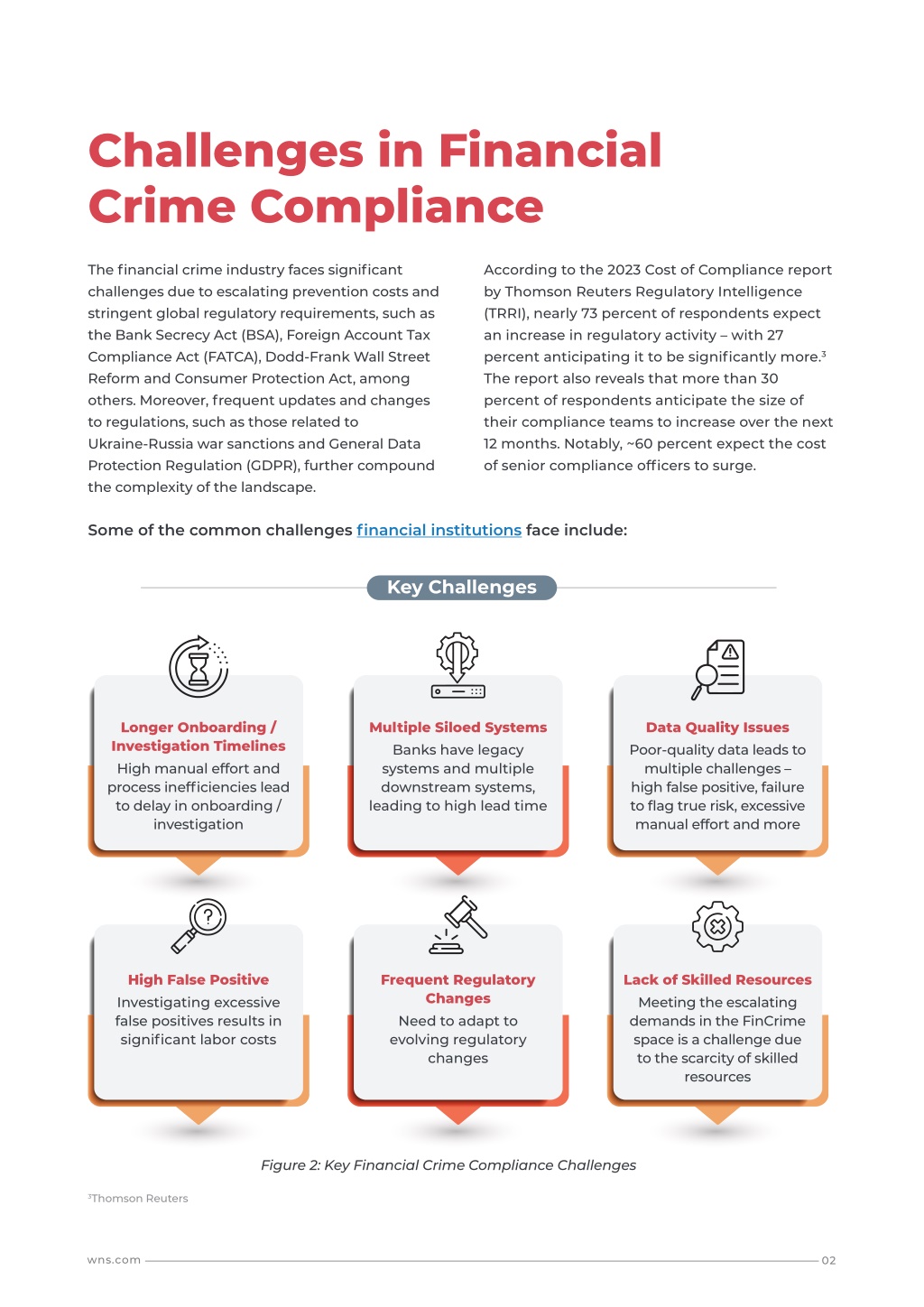 Challenges in Financial Crime Compliance

The financial crime industry faces significant challenges due to escalating prevention costs and stringent global regulatory requirements, such as the Bank Secrecy Act (BSA), Foreign Account Tax Compliance Act (FATCA), Dodd-Frank Wall Street Reform and Consumer Protection Act, among others. Moreover, frequent updates and changes to regulations, such as those related to Ukraine-Russia war sanctions and General Data Protection Regulation (GDPR), further compound the complexity of the landscape.

According to the 2023 Cost of Compliance report by Thomson Reuters Regulatory Intelligence (TRRI), nearly 73 percent of respondents expect an increase in regulatory activity – with 27 percent anticipating it to be significantly more.$^3$ The report also reveals that more than 30 percent of respondents anticipate the size of their compliance teams to increase over the next 12 months. Notably, ~60 percent expect the cost of senior compliance officers to surge.

Some of the common challenges financial institutions face include:

Key Challenges

Longer Onboarding / Investigation Timelines
High manual effort and process inefficiencies lead to delay in onboarding / investigation

Multiple Siloed Systems
Banks have legacy systems and multiple downstream systems, leading to high lead time

Data Quality Issues
Poor-quality data leads to multiple challenges – high false positive, failure to flag true risk, excessive manual effort and more

High False Positive
Investigating excessive false positives results in significant labor costs

Frequent Regulatory Changes
Need to adapt to evolving regulatory changes

Lack of Skilled Resources
Meeting the escalating demands in the FinCrime space is a challenge due to the scarcity of skilled resources

Figure 2: Key Financial Crime Compliance Challenges

$^3$Thomson Reuters

wns.com 02